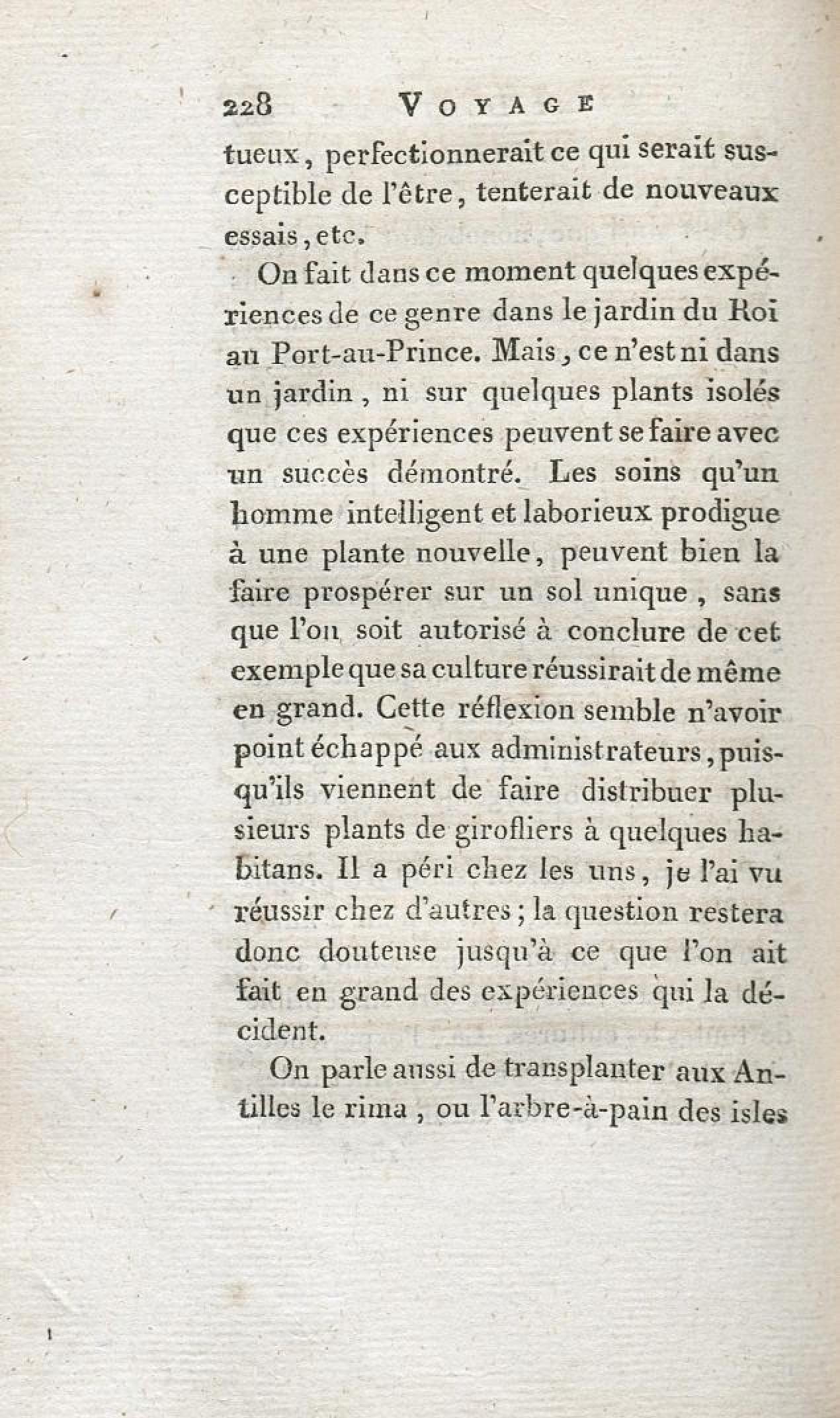 228 VOYAGE

tueux, perfectionnerait ce qui serait susceptible de l'être, tenterait de nouveaux essais, etc.

On fait dans ce moment quelques expériences de ce genre dans le jardin du Roi au Port-au-Prince. Mais, ce n'est ni dans un jardin, ni sur quelques plants isolés que ces expériences peuvent se faire avec un succès démontré. Les soins qu'un homme intelligent et laborieux prodigue à une plante nouvelle, peuvent bien la faire prospérer sur un sol unique, sans que l'on soit autorisé à conclure de cet exemple que sa culture réussirait de même en grand. Cette réflexion semble n'avoir point échappé aux administrateurs, puisqu'ils viennent de faire distribuer plusieurs plants de girofliers à quelques habitans. Il a péri chez les uns, je l'ai vu réussir chez d'autres; la question restera donc douteuse jusqu'à ce que l'on ait fait en grand des expériences qui la décident.

On parle aussi de transplanter aux Antilles le rima, ou l'arbre-à-pain des isles